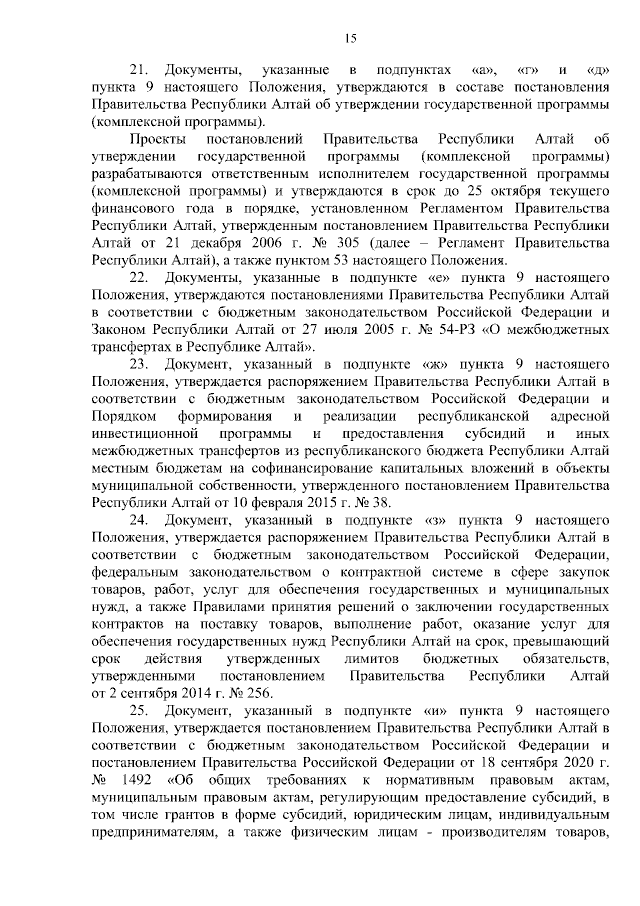 15

21. Документы, указанные в подпунктах «а», «г» и «д» пункта 9 настоящего Положения, утверждаются в составе постановления Правительства Республики Алтай об утверждении государственной программы (комплексной программы).

Проекты постановлений Правительства Республики Алтай об утверждении государственной программы (комплексной программы) разрабатываются ответственным исполнителем государственной программы (комплексной программы) и утверждаются в срок до 25 октября текущего финансового года в порядке, установленном Регламентом Правительства Республики Алтай, утвержденным постановлением Правительства Республики Алтай от 21 декабря 2006 г. № 305 (далее – Регламент Правительства Республики Алтай), а также пунктом 53 настоящего Положения.

22. Документы, указанные в подпункте «е» пункта 9 настоящего Положения, утверждаются постановлениями Правительства Республики Алтай в соответствии с бюджетным законодательством Российской Федерации и Законом Республики Алтай от 27 июля 2005 г. № 54-РЗ «О межбюджетных трансфертах в Республике Алтай».

23. Документ, указанный в подпункте «ж» пункта 9 настоящего Положения, утверждается распоряжением Правительства Республики Алтай в соответствии с бюджетным законодательством Российской Федерации и Порядком формирования и реализации республиканской адресной инвестиционной программы и предоставления субсидий и иных межбюджетных трансфертов из республиканского бюджета Республики Алтай местным бюджетам на софинансирование капитальных вложений в объекты муниципальной собственности, утвержденного постановлением Правительства Республики Алтай от 10 февраля 2015 г. № 38.

24. Документ, указанный в подпункте «з» пункта 9 настоящего Положения, утверждается распоряжением Правительства Республики Алтай в соответствии с бюджетным законодательством Российской Федерации, федеральным законодательством о контрактной системе в сфере закупок товаров, работ, услуг для обеспечения государственных и муниципальных нужд, а также Правилами принятия решений о заключении государственных контрактов на поставку товаров, выполнение работ, оказание услуг для обеспечения государственных нужд Республики Алтай на срок, превышающий срок действия утвержденных лимитов бюджетных обязательств, утвержденными постановлением Правительства Республики Алтай от 2 сентября 2014 г. № 256.

25. Документ, указанный в подпункте «и» пункта 9 настоящего Положения, утверждается постановлением Правительства Республики Алтай в соответствии с бюджетным законодательством Российской Федерации и постановлением Правительства Российской Федерации от 18 сентября 2020 г. № 1492 «Об общих требованиях к нормативным правовым актам, муниципальным правовым актам, регулирующим предоставление субсидий, в том числе грантов в форме субсидий, юридическим лицам, индивидуальным предпринимателям, а также физическим лицам - производителям товаров,